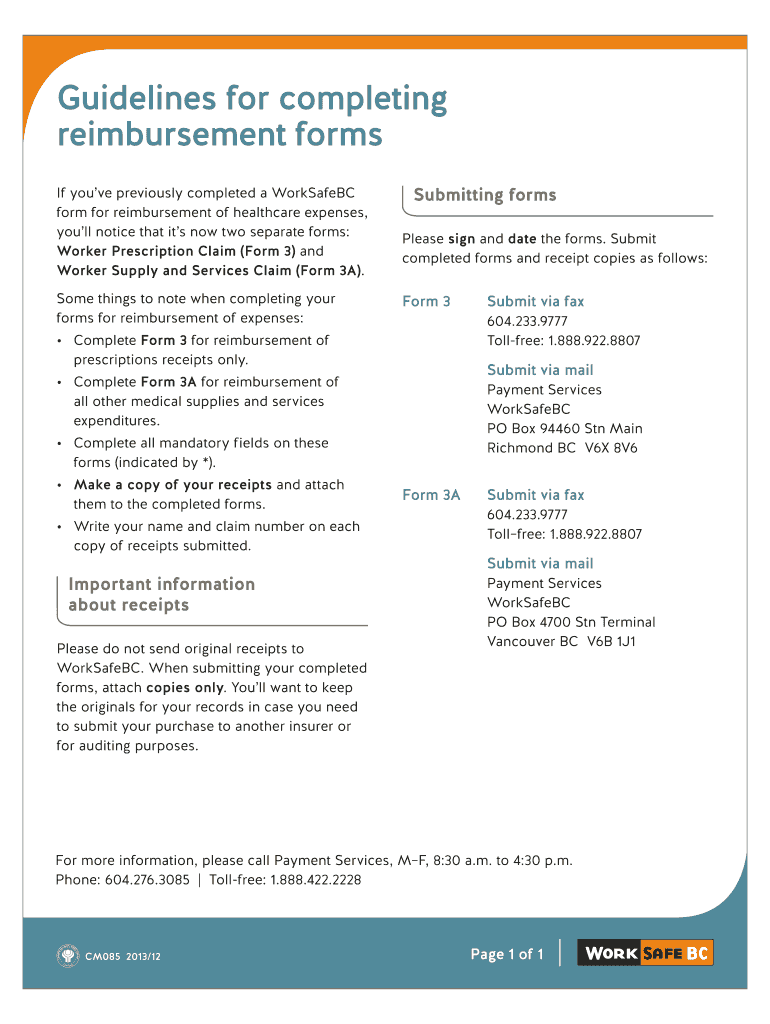 Guidelines for completing reimbursement forms

If you've previously completed a WorkSafeBC form for reimbursement of healthcare expenses, you'll notice that it's now two separate forms: Worker Prescription Claim (Form 3) and Worker Supply and Services Claim (Form 3A).

Some things to note when completing your forms for reimbursement of expenses:
• Complete Form 3 for reimbursement of prescriptions receipts only.
• Complete Form 3A for reimbursement of all other medical supplies and services expenditures.
• Complete all mandatory fields on these forms (indicated by *).
• Make a copy of your receipts and attach them to the completed forms.
• Write your name and claim number on each copy of receipts submitted.

Important information about receipts

Please do not send original receipts to WorkSafeBC. When submitting your completed forms, attach copies only. You'll want to keep the originals for your records in case you need to submit your purchase to another insurer or for auditing purposes.

Submitting forms

Please sign and date the forms. Submit completed forms and receipt copies as follows:

Form 3
Submit via fax
604.233.9777
Toll-free: 1.888.922.8807

Submit via mail
Payment Services
WorkSafeBC
PO Box 94460 Stn Main
Richmond BC V6X 8V6

Form 3A
Submit via fax
604.233.9777
Toll-free: 1.888.922.8807

Submit via mail
Payment Services
WorkSafeBC
PO Box 4700 Stn Terminal
Vancouver BC V6B 1J1

For more information, please call Payment Services, M–F, 8:30 a.m. to 4:30 p.m.
Phone: 604.276.3085 | Toll-free: 1.888.422.2228

CM085 2013/12

Page 1 of 1

WORK SAFE BC